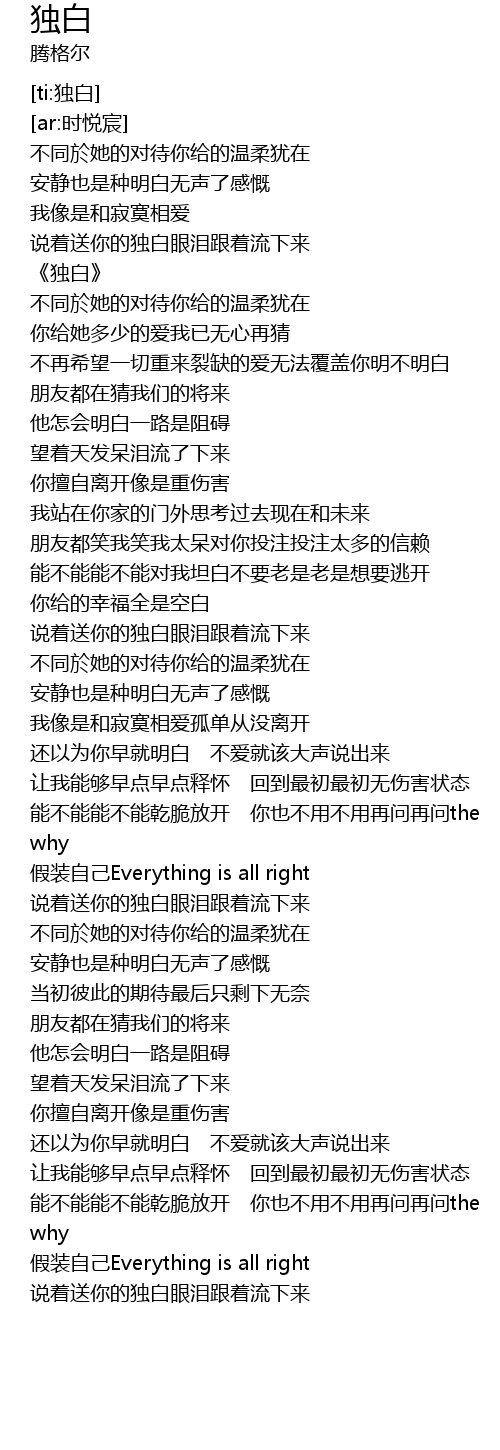 独白
腾格尔

[ti:独白]
[ar:时悦宸]
不同於她的对待你给的温柔犹在
安静也是种明白无声了感慨
我像是和寂寞相爱
说着送你的独白眼泪跟着流下来
《独白》
不同於她的对待你给的温柔犹在
你给她多少的爱我已无心再猜
不再希望一切重来裂缺的爱无法覆盖你明不明白
朋友都在猜我们的将来
他怎会明白一路是阻碍
望着天发呆泪流了下来
你擅自离开像是重伤害
我站在你家的门外思考过去现在和未来
朋友都笑我笑我太呆对你投注投注太多的信赖
能不能能不能对我坦白不要老是老是想要逃开
你给的幸福全是空白
说着送你的独白眼泪跟着流下来
不同於她的对待你给的温柔犹在
安静也是种明白无声了感慨
我像是和寂寞相爱孤单从没离开
还以为你早就明白　不爱就该大声说出来
让我能够早点早点释怀　回到最初最初无伤害状态
能不能能不能乾脆放开　你也不用不用再问再问the why
假装自己Everything is all right
说着送你的独白眼泪跟着流下来
不同於她的对待你给的温柔犹在
安静也是种明白无声了感慨
当初彼此的期待最后只剩下无奈
朋友都在猜我们的将来
他怎会明白一路是阻碍
望着天发呆泪流了下来
你擅自离开像是重伤害
还以为你早就明白　不爱就该大声说出来
让我能够早点早点释怀　回到最初最初无伤害状态
能不能能不能乾脆放开　你也不用不用再问再问the why
假装自己Everything is all right
说着送你的独白眼泪跟着流下来